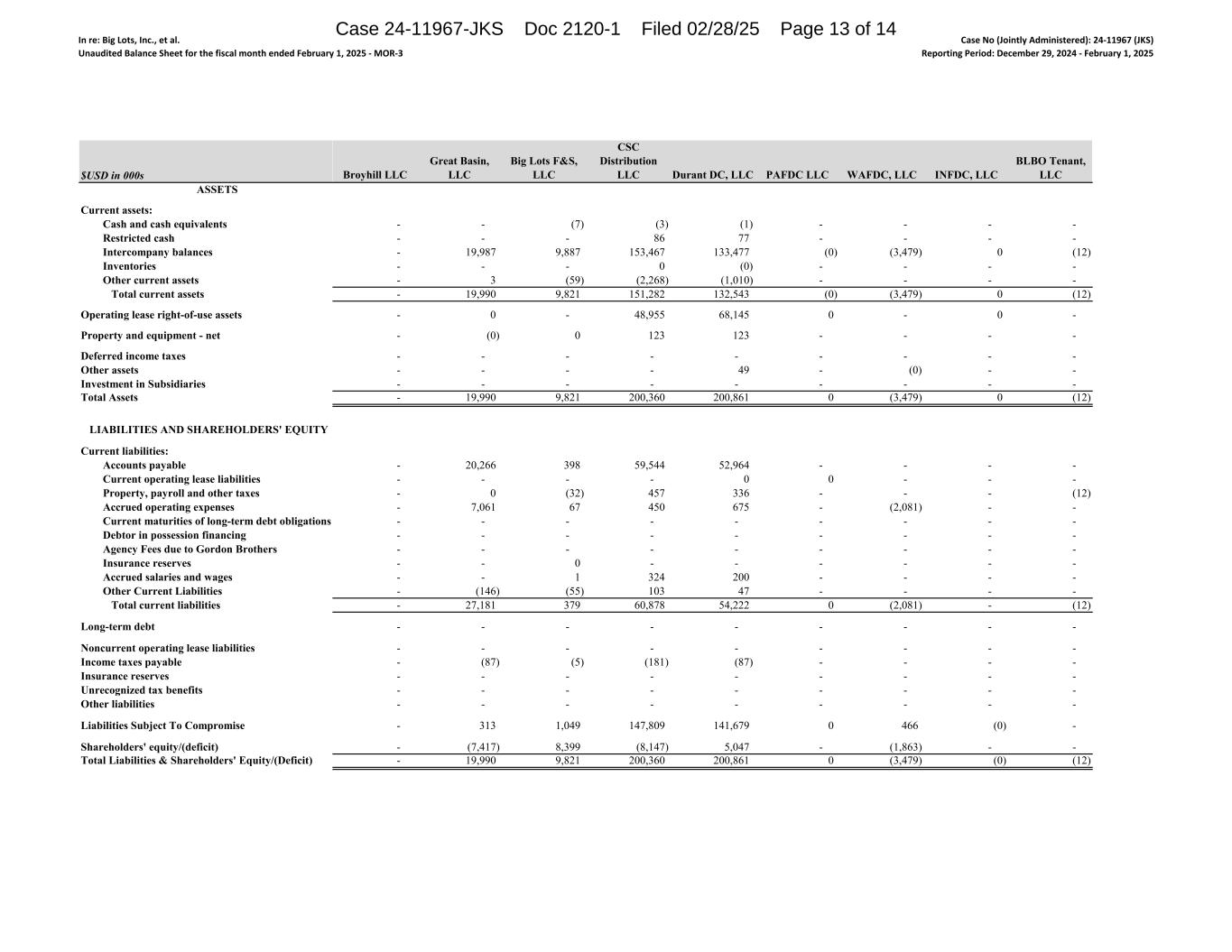 Case 24-11967-JKS Doc 2120-1 Filed 02/28/25 Page 13 of 14

In re: Big Lots, Inc., et al.
Unaudited Balance Sheet for the fiscal month ended February 1, 2025 - MOR-3

Case No (Jointly Administered): 24-11967 (JKS)
Reporting Period: December 29, 2024 - February 1, 2025

| $USD in 000s | Broyhill LLC | Great Basin, LLC | Big Lots F&S, LLC | CSC Distribution LLC | Durant DC, LLC | PAFDC LLC | WAFDC, LLC | INFDC, LLC | BLBO Tenant, LLC |
|---|---|---|---|---|---|---|---|---|---|
| ASSETS | | | | | | | | | |
| Current assets: | | | | | | | | | |
| Cash and cash equivalents | - | - | (7) | (3) | (1) | - | - | - | - |
| Restricted cash | - | - | - | 86 | 77 | - | - | - | - |
| Intercompany balances | - | 19,987 | 9,887 | 153,467 | 133,477 | (0) | (3,479) | 0 | (12) |
| Inventories | - | - | - | 0 | (0) | - | - | - | - |
| Other current assets | - | 3 | (59) | (2,268) | (1,010) | - | - | - | - |
| Total current assets | - | 19,990 | 9,821 | 151,282 | 132,543 | (0) | (3,479) | 0 | (12) |
| Operating lease right-of-use assets | - | 0 | - | 48,955 | 68,145 | 0 | - | 0 | - |
| Property and equipment - net | - | (0) | 0 | 123 | 123 | - | - | - | - |
| Deferred income taxes | - | - | - | - | - | - | - | - | - |
| Other assets | - | - | - | - | 49 | - | (0) | - | - |
| Investment in Subsidiaries | - | - | - | - | - | - | - | - | - |
| Total Assets | - | 19,990 | 9,821 | 200,360 | 200,861 | 0 | (3,479) | 0 | (12) |
| LIABILITIES AND SHAREHOLDERS' EQUITY | | | | | | | | | |
| Current liabilities: | | | | | | | | | |
| Accounts payable | - | 20,266 | 398 | 59,544 | 52,964 | - | - | - | - |
| Current operating lease liabilities | - | - | - | - | 0 | 0 | - | - | - |
| Property, payroll and other taxes | - | 0 | (32) | 457 | 336 | - | - | - | (12) |
| Accrued operating expenses | - | 7,061 | 67 | 450 | 675 | - | (2,081) | - | - |
| Current maturities of long-term debt obligations | - | - | - | - | - | - | - | - | - |
| Debtor in possession financing | - | - | - | - | - | - | - | - | - |
| Agency Fees due to Gordon Brothers | - | - | - | - | - | - | - | - | - |
| Insurance reserves | - | - | 0 | - | - | - | - | - | - |
| Accrued salaries and wages | - | - | 1 | 324 | 200 | - | - | - | - |
| Other Current Liabilities | - | (146) | (55) | 103 | 47 | - | - | - | - |
| Total current liabilities | - | 27,181 | 379 | 60,878 | 54,222 | 0 | (2,081) | - | (12) |
| Long-term debt | - | - | - | - | - | - | - | - | - |
| Noncurrent operating lease liabilities | - | - | - | - | - | - | - | - | - |
| Income taxes payable | - | (87) | (5) | (181) | (87) | - | - | - | - |
| Insurance reserves | - | - | - | - | - | - | - | - | - |
| Unrecognized tax benefits | - | - | - | - | - | - | - | - | - |
| Other liabilities | - | - | - | - | - | - | - | - | - |
| Liabilities Subject To Compromise | - | 313 | 1,049 | 147,809 | 141,679 | 0 | 466 | (0) | - |
| Shareholders' equity/(deficit) | - | (7,417) | 8,399 | (8,147) | 5,047 | - | (1,863) | - | - |
| Total Liabilities & Shareholders' Equity/(Deficit) | - | 19,990 | 9,821 | 200,360 | 200,861 | 0 | (3,479) | (0) | (12) |